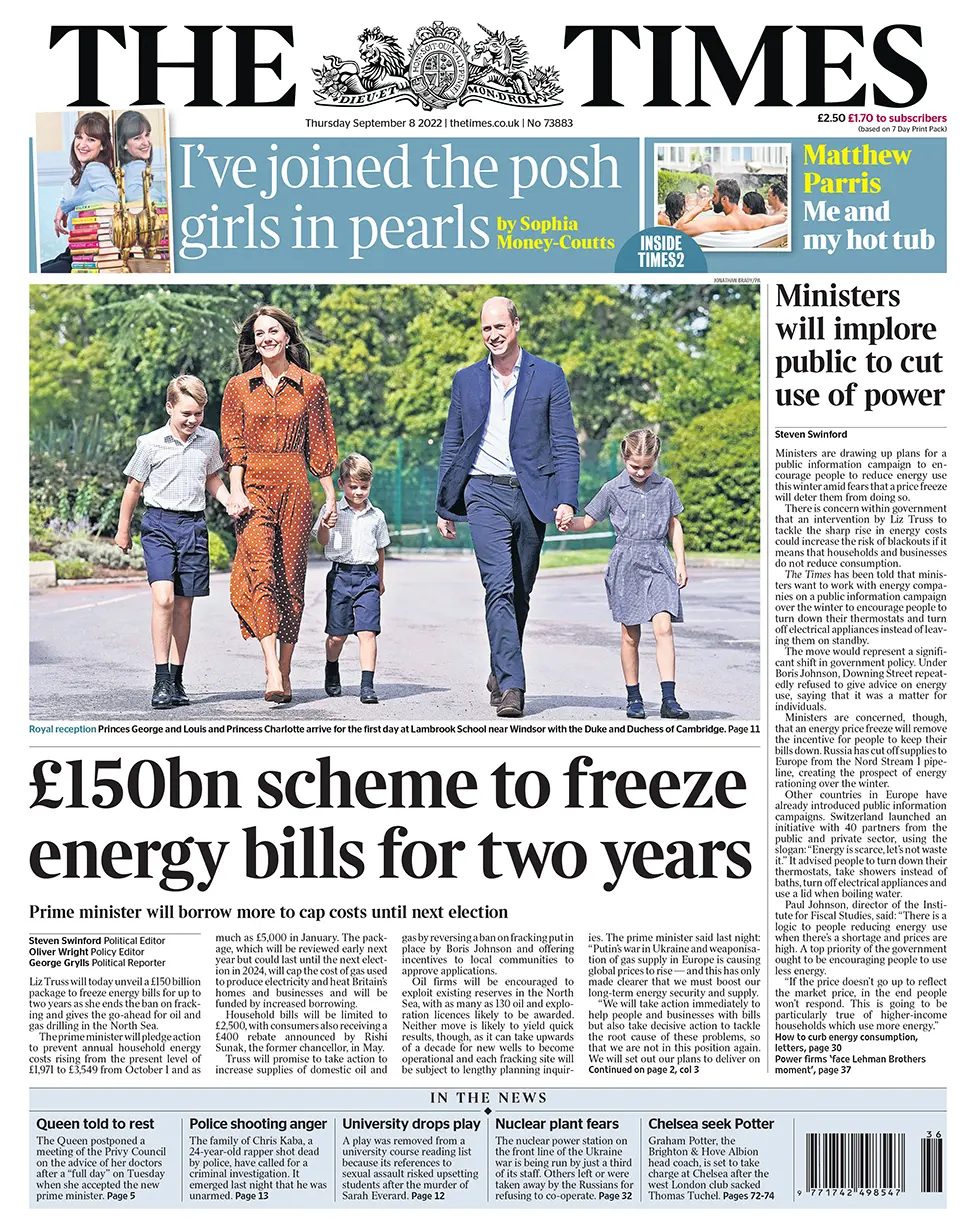 THE TIMES

DIEU ET MON DROIT

Thursday September 8 2022 | thetimes.co.uk | No 73883

£2.50 £1.70 to subscribers (based on 7 Day Print Pack)

I've joined the posh girls in pearls by Sophia Money-Coutts

INSIDE TIMES2

Matthew Parris Me and my hot tub

JONATHAN BRADY/PA

Royal reception Princes George and Louis and Princess Charlotte arrive for the first day at Lambrook School near Windsor with the Duke and Duchess of Cambridge. Page 11

£150bn scheme to freeze energy bills for two years

Prime minister will borrow more to cap costs until next election

Steven Swinford Political Editor
Oliver Wright Policy Editor
George Grylls Political Reporter

Liz Truss will today unveil a £150 billion package to freeze energy bills for up to two years as she ends the ban on fracking and gives the go-ahead for oil and gas drilling in the North Sea.

The prime minister will pledge action to prevent annual household energy costs rising from the present level of £1,971 to £3,549 from October 1 and as much as £5,000 in January. The package, which will be reviewed early next year but could last until the next election in 2024, will cap the cost of gas used to produce electricity and heat Britain's homes and businesses and will be funded by increased borrowing.

Household bills will be limited to £2,500, with consumers also receiving a £400 rebate announced by Rishi Sunak, the former chancellor, in May.

Truss will promise to take action to increase supplies of domestic oil and gas by reversing a ban on fracking put in place by Boris Johnson and offering incentives to local communities to approve applications.

Oil firms will be encouraged to exploit existing reserves in the North Sea, with as many as 130 oil and exploration licences likely to be awarded. Neither move is likely to yield quick results, though, as it can take upwards of a decade for new wells to become operational and each fracking site will be subject to lengthy planning inquiries. The prime minister said last night: "Putin's war in Ukraine and weaponisation of gas supply in Europe is causing global prices to rise — and this has only made clearer that we must boost our long-term energy security and supply.

"We will take action immediately to help people and businesses with bills but also take decisive action to tackle the root cause of these problems, so that we are not in this position again. We will set out our plans to deliver on
Continued on page 2, col 3

Ministers will implore public to cut use of power

Steven Swinford

Ministers are drawing up plans for a public information campaign to encourage people to reduce energy use this winter amid fears that a price freeze will deter them from doing so.

There is concern within government that an intervention by Liz Truss to tackle the sharp rise in energy costs could increase the risk of blackouts if it means that households and businesses do not reduce consumption.

The Times has been told that ministers want to work with energy companies on a public information campaign over the winter to encourage people to turn down their thermostats and turn off electrical appliances instead of leaving them on standby.

The move would represent a significant shift in government policy. Under Boris Johnson, Downing Street repeatedly refused to give advice on energy use, saying that it was a matter for individuals.

Ministers are concerned, though, that an energy price freeze will remove the incentive for people to keep their bills down. Russia has cut off supplies to Europe from the Nord Stream 1 pipeline, creating the prospect of energy rationing over the winter.

Other countries in Europe have already introduced public information campaigns. Switzerland launched an initiative with 40 partners from the public and private sector, using the slogan: "Energy is scarce, let's not waste it." It advised people to turn down their thermostats, take showers instead of baths, turn off electrical appliances and use a lid when boiling water.

Paul Johnson, director of the Institute for Fiscal Studies, said: "There is a logic to people reducing energy use when there's a shortage and prices are high. A top priority of the government ought to be encouraging people to use less energy.

"If the price doesn't go up to reflect the market price, in the end people won't respond. This is going to be particularly true of higher-income households which use more energy."
How to curb energy consumption, letters, page 30
Power firms 'face Lehman Brothers moment', page 37

IN THE NEWS

Queen told to rest
The Queen postponed a meeting of the Privy Council on the advice of her doctors after a "full day" on Tuesday when she accepted the new prime minister. Page 5

Police shooting anger
The family of Chris Kaba, a 24-year-old rapper shot dead by police, have called for a criminal investigation. It emerged last night that he was unarmed. Page 13

University drops play
A play was removed from a university course reading list because its references to sexual assault risked upsetting students after the murder of Sarah Everard. Page 12

Nuclear plant fears
The nuclear power station on the front line of the Ukraine war is being run by just a third of its staff. Others left or were taken away by the Russians for refusing to co-operate. Page 32

Chelsea seek Potter
Graham Potter, the Brighton & Hove Albion head coach, is set to take charge at Chelsea after the west London club sacked Thomas Tuchel. Pages 72-74

36
9 771742 498547